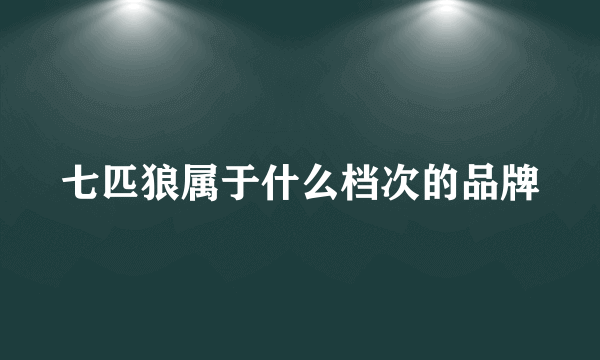 七匹狼属于什么档次的品牌